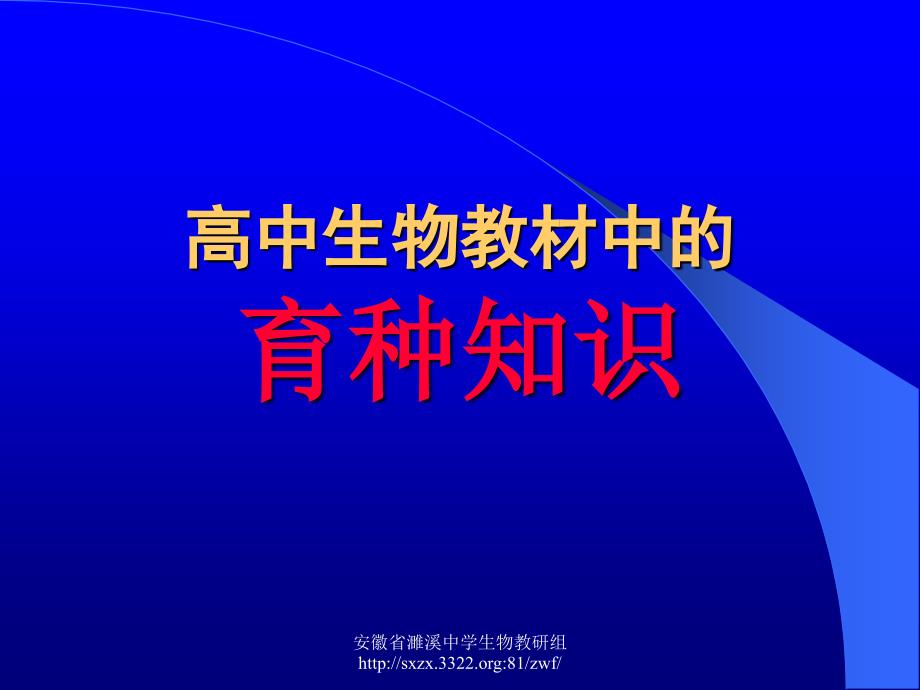 高中生物教材中的
育种知识

安徽省濉溪中学生物教研组
http://sxzx.3322.org:81/zwf/